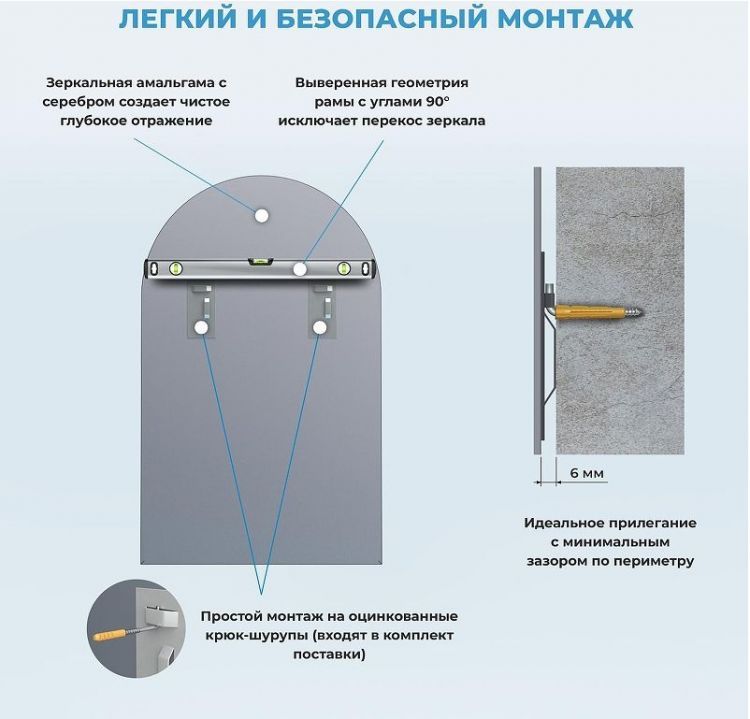 ЛЕГКИЙ И БЕЗОПАСНЫЙ МОНТАЖ

Зеркальная амальгама с серебром создает чистое глубокое отражение

Выверенная геометрия рамы с углами 90° исключает перекос зеркала

6 мм

Идеальное прилегание с минимальным зазором по периметру

Простой монтаж на оцинкованные крюк-шурупы (входят в комплект поставки)